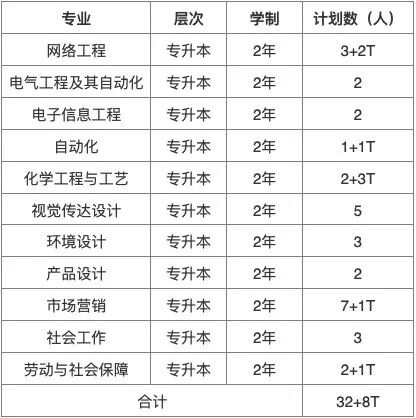 | 专业 | 层次 | 学制 | 计划数（人） |
|---|---|---|---|
| 网络工程 | 专升本 | 2年 | 3+2T |
| 电气工程及其自动化 | 专升本 | 2年 | 2 |
| 电子信息工程 | 专升本 | 2年 | 2 |
| 自动化 | 专升本 | 2年 | 1+1T |
| 化学工程与工艺 | 专升本 | 2年 | 2+3T |
| 视觉传达设计 | 专升本 | 2年 | 5 |
| 环境设计 | 专升本 | 2年 | 3 |
| 产品设计 | 专升本 | 2年 | 2 |
| 市场营销 | 专升本 | 2年 | 7+1T |
| 社会工作 | 专升本 | 2年 | 3 |
| 劳动与社会保障 | 专升本 | 2年 | 2+1T |
| 合计 |  |  | 32+8T |